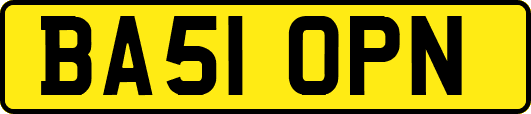 BA51 OPN